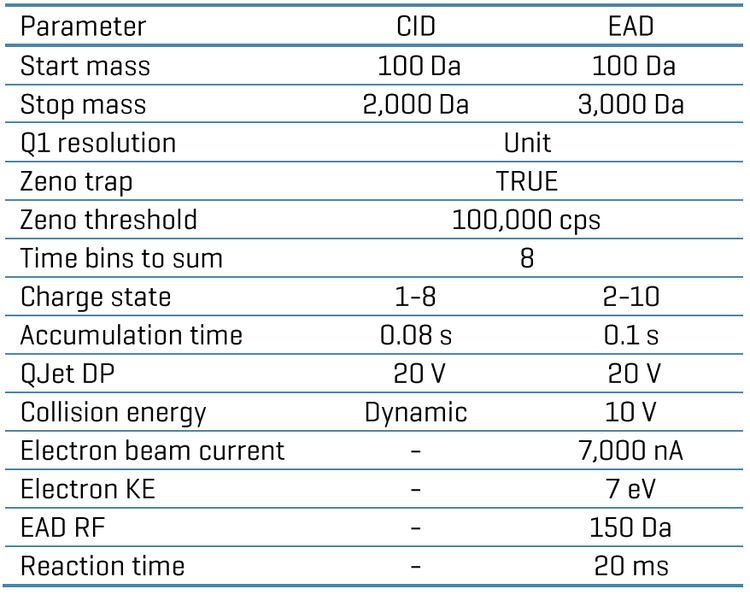 | Parameter | CID | EAD |
|---|---|---|
| Start mass | 100 Da | 100 Da |
| Stop mass | 2,000 Da | 3,000 Da |
| Q1 resolution | Unit | |
| Zeno trap | TRUE | |
| Zeno threshold | 100,000 cps | |
| Time bins to sum | 8 | |
| Charge state | 1-8 | 2-10 |
| Accumulation time | 0.08 s | 0.1 s |
| QJet DP | 20 V | 20 V |
| Collision energy | Dynamic | 10 V |
| Electron beam current | - | 7,000 nA |
| Electron KE | - | 7 eV |
| EAD RF | - | 150 Da |
| Reaction time | - | 20 ms |